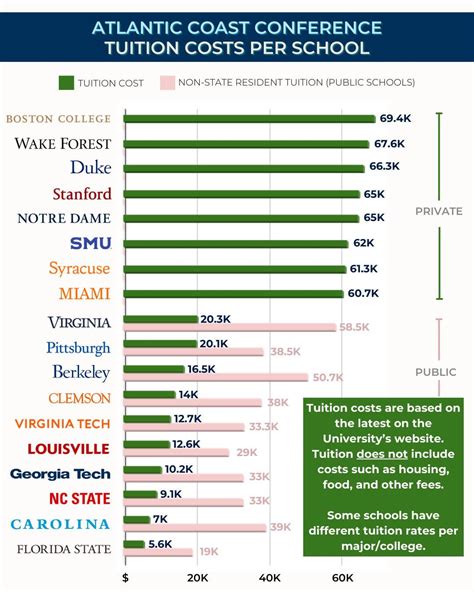 ATLANTIC COAST CONFERENCE
TUITION COSTS PER SCHOOL

TUITION COST
NON-STATE RESIDENT TUITION (PUBLIC SCHOOLS)

BOSTON COLLEGE 69.4K
WAKE FOREST 67.6K
Duke 66.3K
Stanford 65K
NOTRE DAME 65K
SMU 62K
Syracuse 61.3K
MIAMI 60.7K

PRIVATE

VIRGINIA 20.3K 58.5K
Pittsburgh 20.1K 38.5K
Berkeley 16.5K 50.7K
CLEMSON 14K 38K
VIRGINIA TECH 12.7K 33.3K
LOUISVILLE 12.6K 29K
Georgia Tech 10.2K 33K
NC STATE 9.1K 33K
CAROLINA 7K 39K
FLORIDA STATE 5.6K 19K

PUBLIC

Tuition costs are based on the latest on the University's website. Tuition does not include costs such as housing, food, and other fees.

Some schools have different tuition rates per major/college.

$ 20K 40K 60K